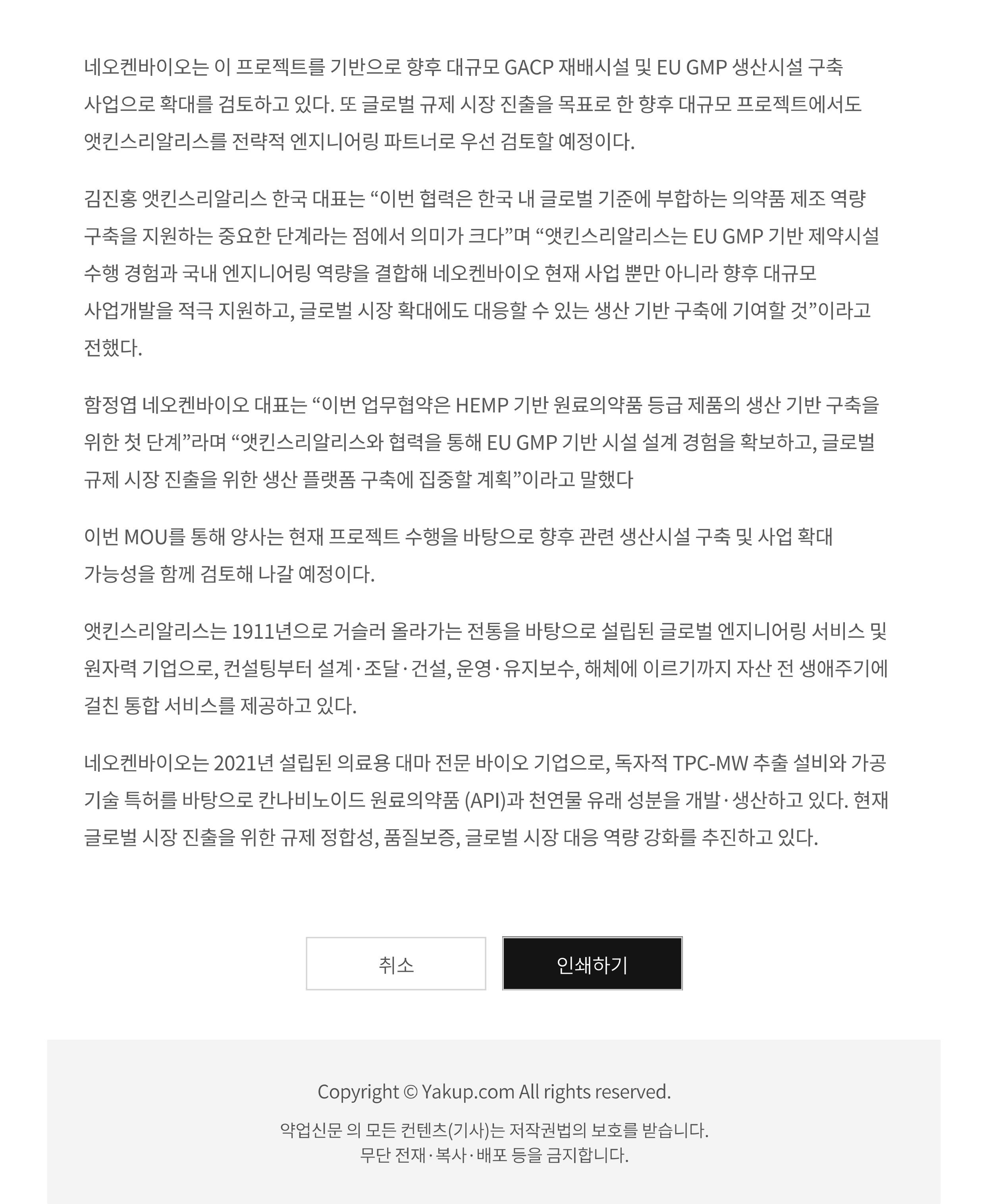 네오켄바이오는 이 프로젝트를 기반으로 향후 대규모 GACP 재배시설 및 EU GMP 생산시설 구축 사업으로 확대를 검토하고 있다. 또 글로벌 규제 시장 진출을 목표로 한 향후 대규모 프로젝트에서도 앳킨스리알리스를 전략적 엔지니어링 파트너로 우선 검토할 예정이다.

김진홍 앳킨스리알리스 한국 대표는 “이번 협력은 한국 내 글로벌 기준에 부합하는 의약품 제조 역량 구축을 지원하는 중요한 단계라는 점에서 의미가 크다”며 “앳킨스리알리스는 EU GMP 기반 제약시설 수행 경험과 국내 엔지니어링 역량을 결합해 네오켄바이오 현재 사업 뿐만 아니라 향후 대규모 사업개발을 적극 지원하고, 글로벌 시장 확대에도 대응할 수 있는 생산 기반 구축에 기여할 것”이라고 전했다.

함정엽 네오켄바이오 대표는 “이번 업무협약은 HEMP 기반 원료의약품 등급 제품의 생산 기반 구축을 위한 첫 단계”라며 “앳킨스리알리스와 협력을 통해 EU GMP 기반 시설 설계 경험을 확보하고, 글로벌 규제 시장 진출을 위한 생산 플랫폼 구축에 집중할 계획”이라고 말했다

이번 MOU를 통해 양사는 현재 프로젝트 수행을 바탕으로 향후 관련 생산시설 구축 및 사업 확대 가능성을 함께 검토해 나갈 예정이다.

앳킨스리알리스는 1911년으로 거슬러 올라가는 전통을 바탕으로 설립된 글로벌 엔지니어링 서비스 및 원자력 기업으로, 컨설팅부터 설계·조달·건설, 운영·유지보수, 해체에 이르기까지 자산 전 생애주기에 걸친 통합 서비스를 제공하고 있다.

네오켄바이오는 2021년 설립된 의료용 대마 전문 바이오 기업으로, 독자적 TPC-MW 추출 설비와 가공 기술 특허를 바탕으로 칸나비노이드 원료의약품 (API)과 천연물 유래 성분을 개발·생산하고 있다. 현재 글로벌 시장 진출을 위한 규제 정합성, 품질보증, 글로벌 시장 대응 역량 강화를 추진하고 있다.

취소

인쇄하기

Copyright © Yakup.com All rights reserved.

약업신문 의 모든 컨텐츠(기사)는 저작권법의 보호를 받습니다.
무단 전재·복사·배포 등을 금지합니다.